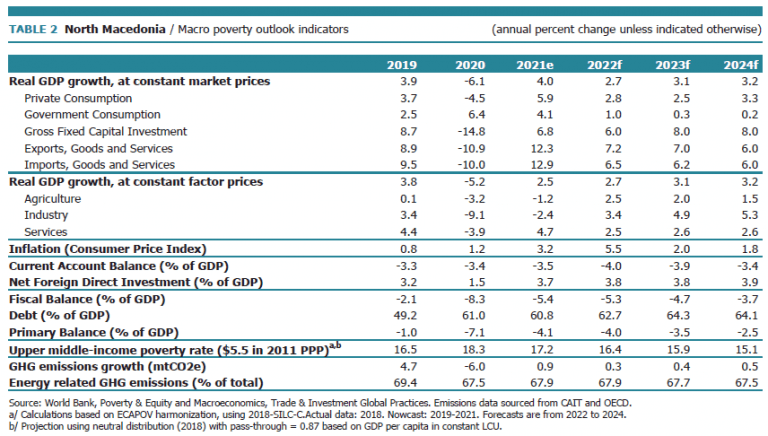 TABLE 2 North Macedonia / Macro poverty outlook indicators (annual percent change unless indicated otherwise)

| | 2019 | 2020 | 2021e | 2022f | 2023f | 2024f |
|---|---|---|---|---|---|---|
| Real GDP growth, at constant market prices | 3.9 | -6.1 | 4.0 | 2.7 | 3.1 | 3.2 |
| Private Consumption | 3.7 | -4.5 | 5.9 | 2.8 | 2.5 | 3.3 |
| Government Consumption | 2.5 | 6.4 | 4.1 | 1.0 | 0.3 | 0.2 |
| Gross Fixed Capital Investment | 8.7 | -14.8 | 6.8 | 6.0 | 8.0 | 8.0 |
| Exports, Goods and Services | 8.9 | -10.9 | 12.3 | 7.2 | 7.0 | 6.0 |
| Imports, Goods and Services | 9.5 | -10.0 | 12.9 | 6.5 | 6.2 | 6.0 |
| Real GDP growth, at constant factor prices | 3.8 | -5.2 | 2.5 | 2.7 | 3.1 | 3.2 |
| Agriculture | 0.1 | -3.2 | -1.2 | 2.5 | 2.0 | 1.5 |
| Industry | 3.4 | -9.1 | -2.4 | 3.4 | 4.9 | 5.3 |
| Services | 4.4 | -3.9 | 4.7 | 2.5 | 2.6 | 2.6 |
| Inflation (Consumer Price Index) | 0.8 | 1.2 | 3.2 | 5.5 | 2.0 | 1.8 |
| Current Account Balance (% of GDP) | -3.3 | -3.4 | -3.5 | -4.0 | -3.9 | -3.4 |
| Net Foreign Direct Investment (% of GDP) | 3.2 | 1.5 | 3.7 | 3.8 | 3.8 | 3.9 |
| Fiscal Balance (% of GDP) | -2.1 | -8.3 | -5.4 | -5.3 | -4.7 | -3.7 |
| Debt (% of GDP) | 49.2 | 61.0 | 60.8 | 62.7 | 64.3 | 64.1 |
| Primary Balance (% of GDP) | -1.0 | -7.1 | -4.1 | -4.0 | -3.5 | -2.5 |
| Upper middle-income poverty rate ($5.5 in 2011 PPP)$^{a,b}$ | 16.5 | 18.3 | 17.2 | 16.4 | 15.9 | 15.1 |
| GHG emissions growth (mtCO2e) | 4.7 | -6.0 | 0.9 | 0.3 | 0.4 | 0.5 |
| Energy related GHG emissions (% of total) | 69.4 | 67.5 | 67.9 | 67.9 | 67.7 | 67.5 |

Source: World Bank, Poverty & Equity and Macroeconomics, Trade & Investment Global Practices. Emissions data sourced from CAIT and OECD.
a/ Calculations based on ECAPOV harmonization, using 2018-SILC-C.Actual data: 2018. Nowcast: 2019-2021. Forecasts are from 2022 to 2024.
b/ Projection using neutral distribution (2018) with pass-through = 0.87 based on GDP per capita in constant LCU.